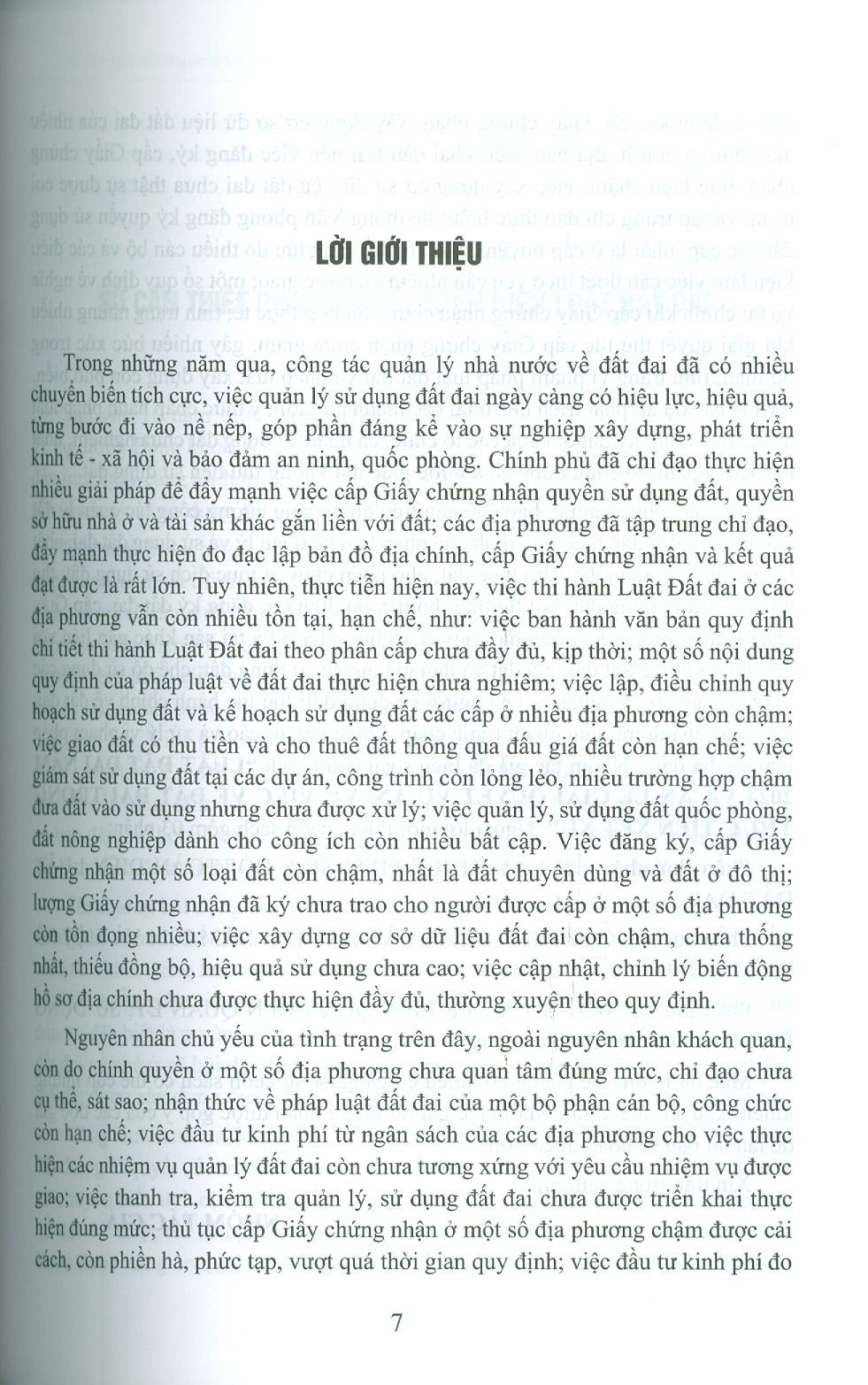 LỜI GIỚI THIỆU

Trong những năm qua, công tác quản lý nhà nước về đất đai đã có nhiều chuyển biến tích cực, việc quản lý sử dụng đất đai ngày càng có hiệu lực, hiệu quả, từng bước đi vào nề nếp, góp phần đáng kể vào sự nghiệp xây dựng, phát triển kinh tế - xã hội và bảo đảm an ninh, quốc phòng. Chính phủ đã chỉ đạo thực hiện nhiều giải pháp để đẩy mạnh việc cấp Giấy chứng nhận quyền sử dụng đất, quyền sở hữu nhà ở và tài sản khác gắn liền với đất; các địa phương đã tập trung chỉ đạo, đẩy mạnh thực hiện đo đạc lập bản đồ địa chính, cấp Giấy chứng nhận và kết quả đạt được là rất lớn. Tuy nhiên, thực tiễn hiện nay, việc thi hành Luật Đất đai ở các địa phương vẫn còn nhiều tồn tại, hạn chế, như: việc ban hành văn bản quy định chi tiết thi hành Luật Đất đai theo phân cấp chưa đầy đủ, kịp thời; một số nội dung quy định của pháp luật về đất đai thực hiện chưa nghiêm; việc lập, điều chỉnh quy hoạch sử dụng đất và kế hoạch sử dụng đất các cấp ở nhiều địa phương còn chậm; việc giao đất có thu tiền và cho thuê đất thông qua đấu giá đất còn hạn chế; việc giám sát sử dụng đất tại các dự án, công trình còn lỏng lẻo, nhiều trường hợp chậm đưa đất vào sử dụng nhưng chưa được xử lý; việc quản lý, sử dụng đất quốc phòng, đất nông nghiệp dành cho công ích còn nhiều bất cập. Việc đăng ký, cấp Giấy chứng nhận một số loại đất còn chậm, nhất là đất chuyên dùng và đất ở đô thị; lượng Giấy chứng nhận đã ký chưa trao cho người được cấp ở một số địa phương còn tồn đọng nhiều; việc xây dựng cơ sở dữ liệu đất đai còn chậm, chưa thống nhất, thiếu đồng bộ, hiệu quả sử dụng chưa cao; việc cập nhật, chỉnh lý biến động hồ sơ địa chính chưa được thực hiện đầy đủ, thường xuyên theo quy định.

Nguyên nhân chủ yếu của tình trạng trên đây, ngoài nguyên nhân khách quan, còn do chính quyền ở một số địa phương chưa quan tâm đúng mức, chỉ đạo chưa cụ thể, sát sao; nhận thức về pháp luật đất đai của một bộ phận cán bộ, công chức còn hạn chế; việc đầu tư kinh phí từ ngân sách của các địa phương cho việc thực hiện các nhiệm vụ quản lý đất đai còn chưa tương xứng với yêu cầu nhiệm vụ được giao; việc thanh tra, kiểm tra quản lý, sử dụng đất đai chưa được triển khai thực hiện đúng mức; thủ tục cấp Giấy chứng nhận ở một số địa phương chậm được cải cách, còn phiền hà, phức tạp, vượt quá thời gian quy định; việc đầu tư kinh phí đo

7